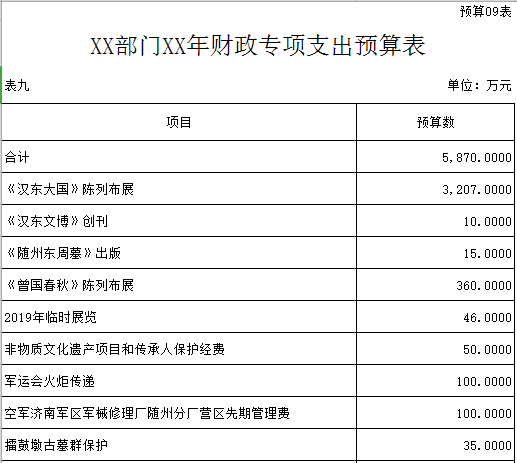 预算09表

XX部门XX年财政专项支出预算表

表九

单位：万元

| 项目 | 预算数 |
|---|---|
| 合计 | 5,870.0000 |
| 《汉东大国》陈列布展 | 3,207.0000 |
| 《汉东文博》创刊 | 10.0000 |
| 《随州东周墓》出版 | 15.0000 |
| 《曾国春秋》陈列布展 | 360.0000 |
| 2019年临时展览 | 46.0000 |
| 非物质文化遗产项目和传承人保护经费 | 50.0000 |
| 军运会火炬传递 | 100.0000 |
| 空军济南军区军械修理厂随州分厂营区先期管理费 | 100.0000 |
| 擂鼓墩古墓群保护 | 35.0000 |